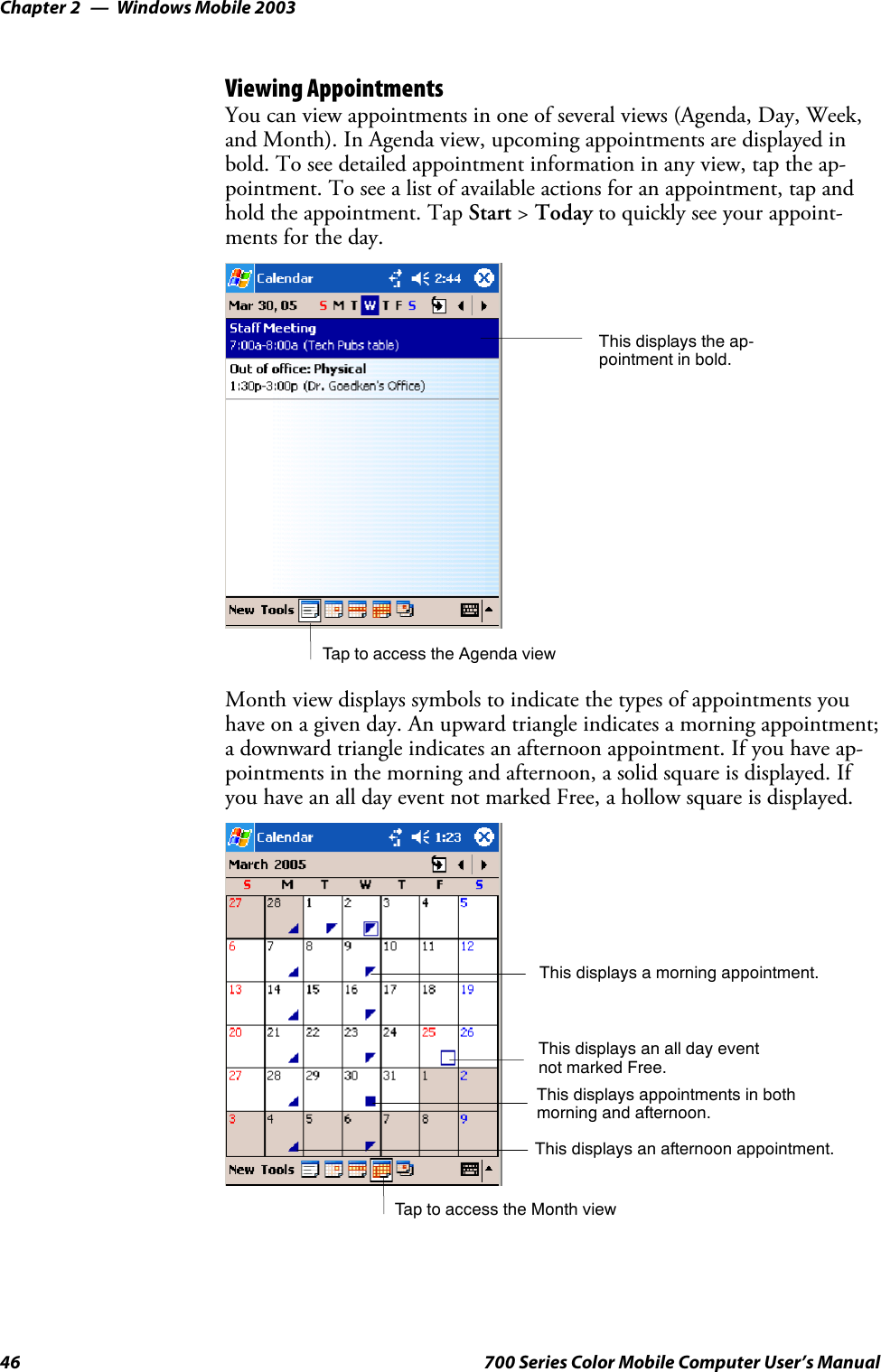 Chapter 2 — Windows Mobile 2003

Viewing Appointments

You can view appointments in one of several views (Agenda, Day, Week, and Month). In Agenda view, upcoming appointments are displayed in bold. To see detailed appointment information in any view, tap the appointment. To see a list of available actions for an appointment, tap and hold the appointment. Tap Start > Today to quickly see your appointments for the day.

Calendar 2:44

Mar 30, 05 S M T W T F S

Staff Meeting
7:00a-8:00a (Tech Pubs table)

Out of office: Physical
1:30p-3:00p (Dr. Goedken's Office)

New Tools

This displays the appointment in bold.

Tap to access the Agenda view

Month view displays symbols to indicate the types of appointments you have on a given day. An upward triangle indicates a morning appointment; a downward triangle indicates an afternoon appointment. If you have appointments in the morning and afternoon, a solid square is displayed. If you have an all day event not marked Free, a hollow square is displayed.

Calendar 1:23

March 2005

| S | M | T | W | T | F | S |
|---|---|---|---|---|---|---|
| 27 | 28 | 1 | 2 | 3 | 4 | 5 |
| 6 | 7 | 8 | 9 | 10 | 11 | 12 |
| 13 | 14 | 15 | 16 | 17 | 18 | 19 |
| 20 | 21 | 22 | 23 | 24 | 25 | 26 |
| 27 | 28 | 29 | 30 | 31 | 1 | 2 |
| 3 | 4 | 5 | 6 | 7 | 8 | 9 |

New Tools

This displays a morning appointment.

This displays an all day event not marked Free.

This displays appointments in both morning and afternoon.

This displays an afternoon appointment.

Tap to access the Month view

46 700 Series Color Mobile Computer User's Manual